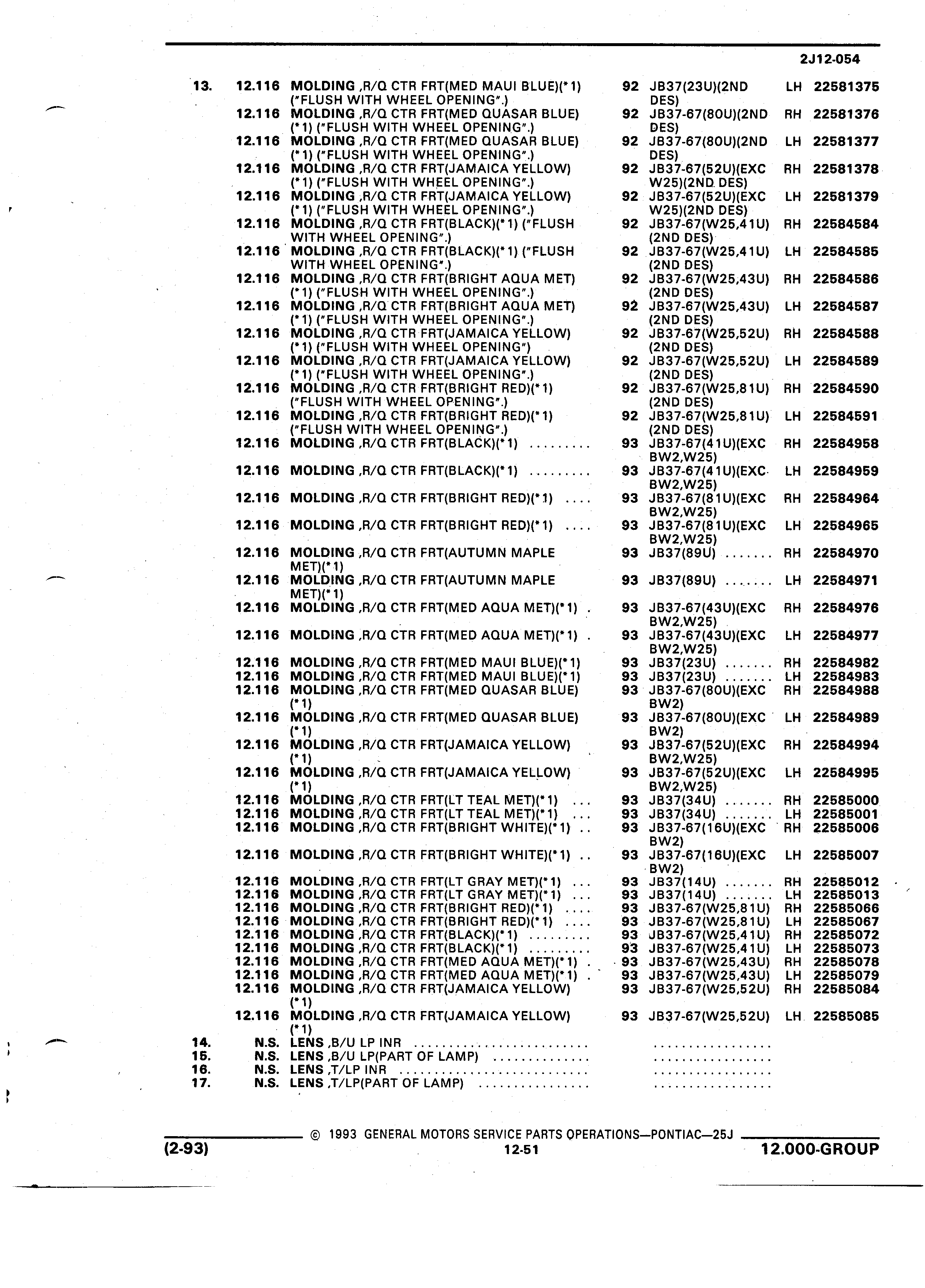 2J12-054

| | | | | | | |
|---|---|---|---|---|---|---|
| 13. | 12.116 | MOLDING ,R/Q CTR FRT(MED MAUI BLUE)(*1) ("FLUSH WITH WHEEL OPENING".) | 92 | JB37(23U)(2ND DES) | LH | 22581375 |
| | 12.116 | MOLDING ,R/Q CTR FRT(MED QUASAR BLUE) (*1) ("FLUSH WITH WHEEL OPENING".) | 92 | JB37-67(80U)(2ND DES) | RH | 22581376 |
| | 12.116 | MOLDING ,R/Q CTR FRT(MED QUASAR BLUE) (*1) ("FLUSH WITH WHEEL OPENING".) | 92 | JB37-67(80U)(2ND DES) | LH | 22581377 |
| | 12.116 | MOLDING ,R/Q CTR FRT(JAMAICA YELLOW) (*1) ("FLUSH WITH WHEEL OPENING".) | 92 | JB37-67(52U)(EXC W25)(2ND DES) | RH | 22581378 |
| | 12.116 | MOLDING ,R/Q CTR FRT(JAMAICA YELLOW) (*1) ("FLUSH WITH WHEEL OPENING".) | 92 | JB37-67(52U)(EXC W25)(2ND DES) | LH | 22581379 |
| | 12.116 | MOLDING ,R/Q CTR FRT(BLACK)(*1) ("FLUSH WITH WHEEL OPENING".) | 92 | JB37-67(W25,41U) (2ND DES) | RH | 22584584 |
| | 12.116 | MOLDING ,R/Q CTR FRT(BLACK)(*1) ("FLUSH WITH WHEEL OPENING".) | 92 | JB37-67(W25,41U) (2ND DES) | LH | 22584585 |
| | 12.116 | MOLDING ,R/Q CTR FRT(BRIGHT AQUA MET) (*1) ("FLUSH WITH WHEEL OPENING".) | 92 | JB37-67(W25,43U) (2ND DES) | RH | 22584586 |
| | 12.116 | MOLDING ,R/Q CTR FRT(BRIGHT AQUA MET) (*1) ("FLUSH WITH WHEEL OPENING".) | 92 | JB37-67(W25,43U) (2ND DES) | LH | 22584587 |
| | 12.116 | MOLDING ,R/Q CTR FRT(JAMAICA YELLOW) (*1) ("FLUSH WITH WHEEL OPENING") | 92 | JB37-67(W25,52U) (2ND DES) | RH | 22584588 |
| | 12.116 | MOLDING ,R/Q CTR FRT(JAMAICA YELLOW) (*1) ("FLUSH WITH WHEEL OPENING".) | 92 | JB37-67(W25,52U) (2ND DES) | LH | 22584589 |
| | 12.116 | MOLDING ,R/Q CTR FRT(BRIGHT RED)(*1) ("FLUSH WITH WHEEL OPENING".) | 92 | JB37-67(W25,81U) (2ND DES) | RH | 22584590 |
| | 12.116 | MOLDING ,R/Q CTR FRT(BRIGHT RED)(*1) ("FLUSH WITH WHEEL OPENING".) | 92 | JB37-67(W25,81U) (2ND DES) | LH | 22584591 |
| | 12.116 | MOLDING ,R/Q CTR FRT(BLACK)(*1) ......... | 93 | JB37-67(41U)(EXC BW2,W25) | RH | 22584958 |
| | 12.116 | MOLDING ,R/Q CTR FRT(BLACK)(*1) ......... | 93 | JB37-67(41U)(EXC BW2,W25) | LH | 22584959 |
| | 12.116 | MOLDING ,R/Q CTR FRT(BRIGHT RED)(*1) .... | 93 | JB37-67(81U)(EXC BW2,W25) | RH | 22584964 |
| | 12.116 | MOLDING ,R/Q CTR FRT(BRIGHT RED)(*1) .... | 93 | JB37-67(81U)(EXC BW2,W25) | LH | 22584965 |
| | 12.116 | MOLDING ,R/Q CTR FRT(AUTUMN MAPLE MET)(*1) | 93 | JB37(89U) ....... | RH | 22584970 |
| | 12.116 | MOLDING ,R/Q CTR FRT(AUTUMN MAPLE MET)(*1) | 93 | JB37(89U) ....... | LH | 22584971 |
| | 12.116 | MOLDING ,R/Q CTR FRT(MED AQUA MET)(*1) . | 93 | JB37-67(43U)(EXC BW2,W25) | RH | 22584976 |
| | 12.116 | MOLDING ,R/Q CTR FRT(MED AQUA MET)(*1) . | 93 | JB37-67(43U)(EXC BW2,W25) | LH | 22584977 |
| | 12.116 | MOLDING ,R/Q CTR FRT(MED MAUI BLUE)(*1) | 93 | JB37(23U) ....... | RH | 22584982 |
| | 12.116 | MOLDING ,R/Q CTR FRT(MED MAUI BLUE)(*1) | 93 | JB37(23U) ....... | LH | 22584983 |
| | 12.116 | MOLDING ,R/Q CTR FRT(MED QUASAR BLUE) (*1) | 93 | JB37-67(80U)(EXC BW2) | RH | 22584988 |
| | 12.116 | MOLDING ,R/Q CTR FRT(MED QUASAR BLUE) (*1) | 93 | JB37-67(80U)(EXC BW2) | LH | 22584989 |
| | 12.116 | MOLDING ,R/Q CTR FRT(JAMAICA YELLOW) (*1) | 93 | JB37-67(52U)(EXC BW2,W25) | RH | 22584994 |
| | 12.116 | MOLDING ,R/Q CTR FRT(JAMAICA YELLOW) (*1) | 93 | JB37-67(52U)(EXC BW2,W25) | LH | 22584995 |
| | 12.116 | MOLDING ,R/Q CTR FRT(LT TEAL MET)(*1) ... | 93 | JB37(34U) ....... | RH | 22585000 |
| | 12.116 | MOLDING ,R/Q CTR FRT(LT TEAL MET)(*1) ... | 93 | JB37(34U) ....... | LH | 22585001 |
| | 12.116 | MOLDING ,R/Q CTR FRT(BRIGHT WHITE)(*1) .. | 93 | JB37-67(16U)(EXC BW2) | RH | 22585006 |
| | 12.116 | MOLDING ,R/Q CTR FRT(BRIGHT WHITE)(*1) .. | 93 | JB37-67(16U)(EXC BW2) | LH | 22585007 |
| | 12.116 | MOLDING ,R/Q CTR FRT(LT GRAY MET)(*1) ... | 93 | JB37(14U) ....... | RH | 22585012 |
| | 12.116 | MOLDING ,R/Q CTR FRT(LT GRAY MET)(*1) ... | 93 | JB37(14U) ....... | LH | 22585013 |
| | 12.116 | MOLDING ,R/Q CTR FRT(BRIGHT RED)(*1) .... | 93 | JB37-67(W25,81U) | RH | 22585066 |
| | 12.116 | MOLDING ,R/Q CTR FRT(BRIGHT RED)(*1) .... | 93 | JB37-67(W25,81U) | LH | 22585067 |
| | 12.116 | MOLDING ,R/Q CTR FRT(BLACK)(*1) ......... | 93 | JB37-67(W25,41U) | RH | 22585072 |
| | 12.116 | MOLDING ,R/Q CTR FRT(BLACK)(*1) ......... | 93 | JB37-67(W25,41U) | LH | 22585073 |
| | 12.116 | MOLDING ,R/Q CTR FRT(MED AQUA MET)(*1) . | 93 | JB37-67(W25,43U) | RH | 22585078 |
| | 12.116 | MOLDING ,R/Q CTR FRT(MED AQUA MET)(*1) . | 93 | JB37-67(W25,43U) | LH | 22585079 |
| | 12.116 | MOLDING ,R/Q CTR FRT(JAMAICA YELLOW) (*1) | 93 | JB37-67(W25,52U) | RH | 22585084 |
| | 12.116 | MOLDING ,R/Q CTR FRT(JAMAICA YELLOW) (*1) | 93 | JB37-67(W25,52U) | LH | 22585085 |
| 14. | N.S. | LENS ,B/U LP INR ......................... | | ................. | | |
| 15. | N.S. | LENS ,B/U LP(PART OF LAMP) .............. | | ................. | | |
| 16. | N.S. | LENS ,T/LP INR ........................... | | ................. | | |
| 17. | N.S. | LENS ,T/LP(PART OF LAMP) ................ | | ................. | | |

© 1993 GENERAL MOTORS SERVICE PARTS OPERATIONS—PONTIAC—25J

(2-93) 12-51 12.000-GROUP